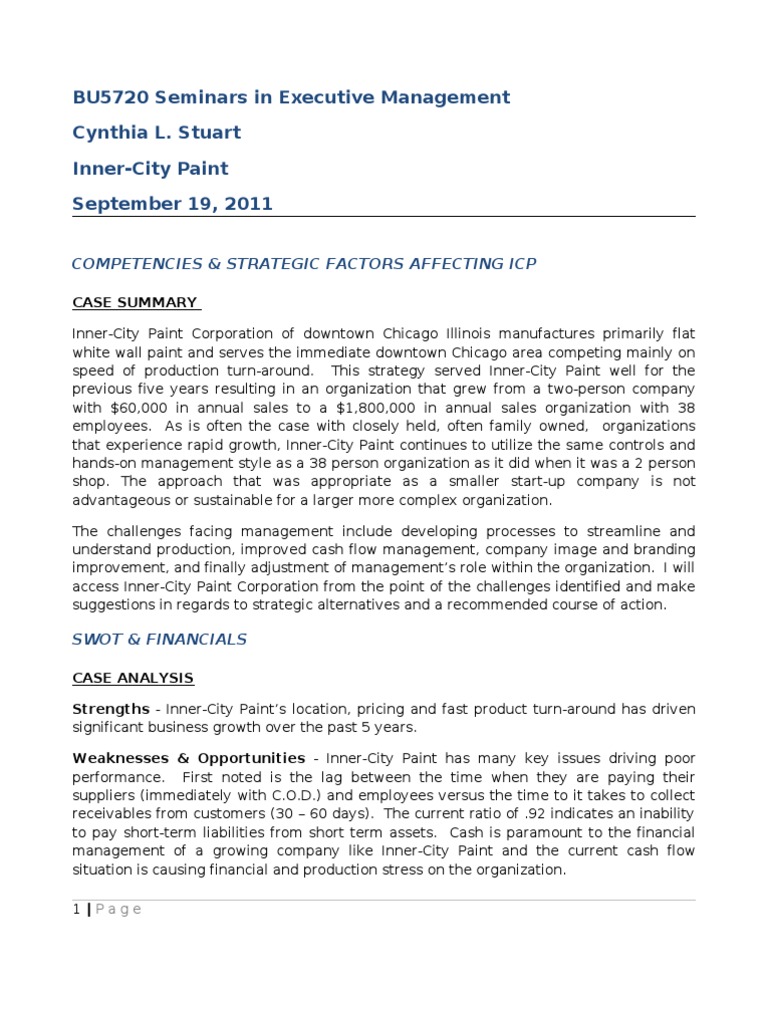 BU5720 Seminars in Executive Management

Cynthia L. Stuart

Inner-City Paint

September 19, 2011

COMPETENCIES & STRATEGIC FACTORS AFFECTING ICP

CASE SUMMARY

Inner-City Paint Corporation of downtown Chicago Illinois manufactures primarily flat white wall paint and serves the immediate downtown Chicago area competing mainly on speed of production turn-around. This strategy served Inner-City Paint well for the previous five years resulting in an organization that grew from a two-person company with $60,000 in annual sales to a $1,800,000 in annual sales organization with 38 employees. As is often the case with closely held, often family owned, organizations that experience rapid growth, Inner-City Paint continues to utilize the same controls and hands-on management style as a 38 person organization as it did when it was a 2 person shop. The approach that was appropriate as a smaller start-up company is not advantageous or sustainable for a larger more complex organization.

The challenges facing management include developing processes to streamline and understand production, improved cash flow management, company image and branding improvement, and finally adjustment of management's role within the organization. I will access Inner-City Paint Corporation from the point of the challenges identified and make suggestions in regards to strategic alternatives and a recommended course of action.

SWOT & FINANCIALS

CASE ANALYSIS

Strengths - Inner-City Paint's location, pricing and fast product turn-around has driven significant business growth over the past 5 years.

Weaknesses & Opportunities - Inner-City Paint has many key issues driving poor performance. First noted is the lag between the time when they are paying their suppliers (immediately with C.O.D.) and employees versus the time to it takes to collect receivables from customers (30 – 60 days). The current ratio of .92 indicates an inability to pay short-term liabilities from short term assets. Cash is paramount to the financial management of a growing company like Inner-City Paint and the current cash flow situation is causing financial and production stress on the organization.

1 | P a g e